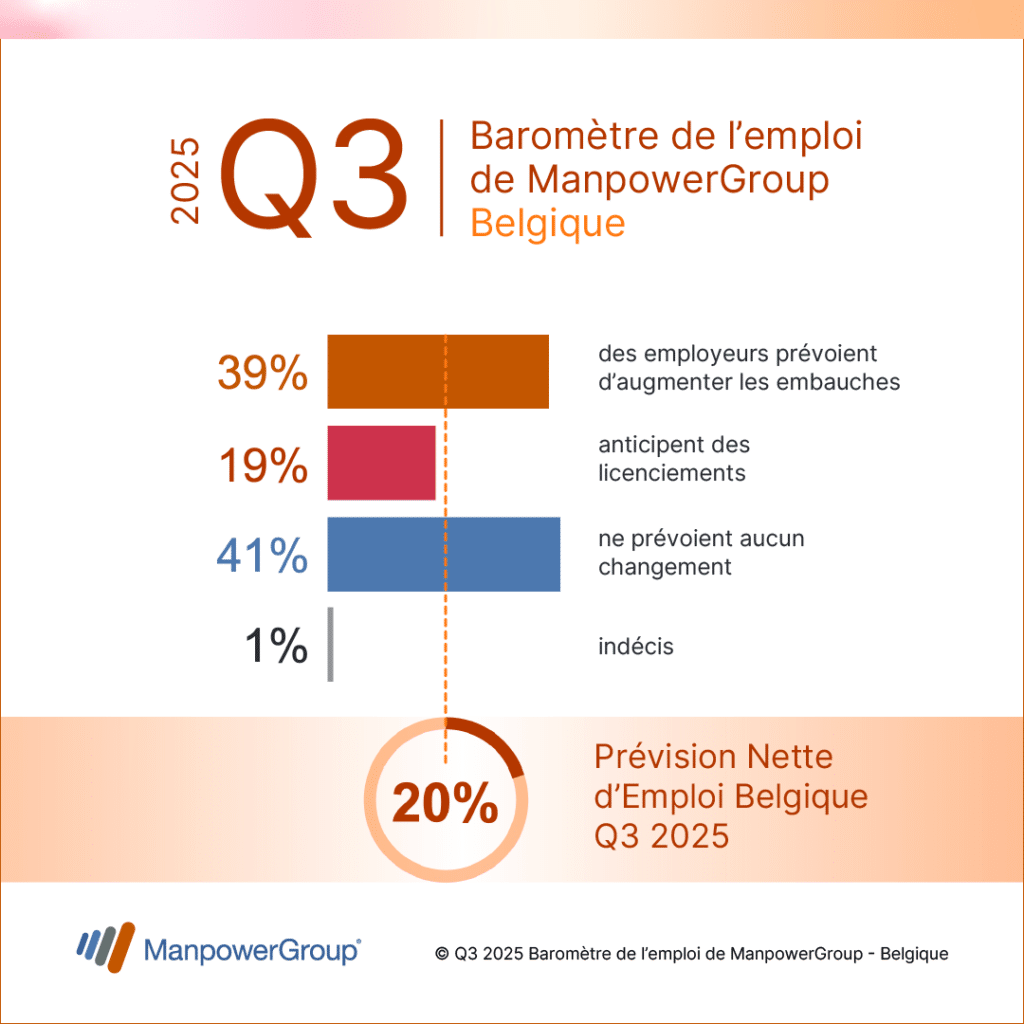 2025 Q3

Baromètre de l’emploi de ManpowerGroup Belgique

39% des employeurs prévoient d’augmenter les embauches

19% anticipent des licenciements

41% ne prévoient aucun changement

1% indécis

20%

Prévision Nette d’Emploi Belgique Q3 2025

ManpowerGroup®

© Q3 2025 Baromètre de l’emploi de ManpowerGroup - Belgique